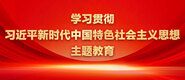 学习贯彻
习近平新时代中国特色社会主义思想
主题教育